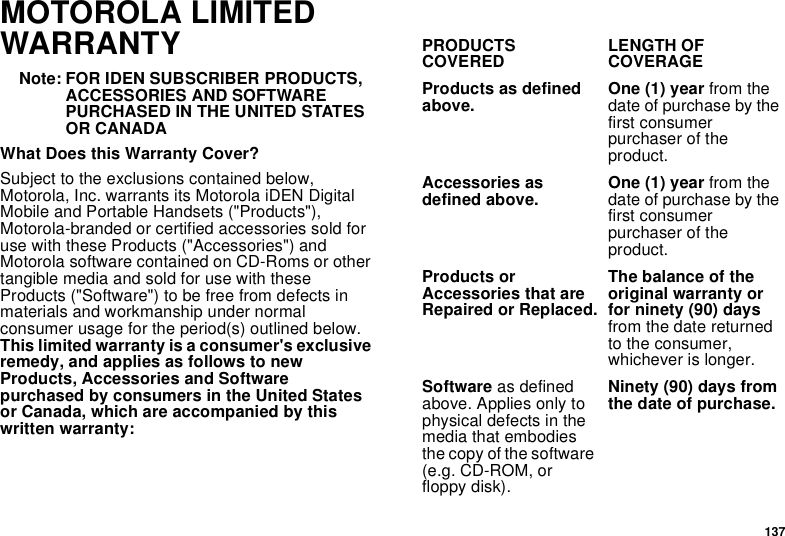 MOTOROLA LIMITED WARRANTY

Note: FOR IDEN SUBSCRIBER PRODUCTS, ACCESSORIES AND SOFTWARE PURCHASED IN THE UNITED STATES OR CANADA

What Does this Warranty Cover?

Subject to the exclusions contained below, Motorola, Inc. warrants its Motorola iDEN Digital Mobile and Portable Handsets ("Products"), Motorola-branded or certified accessories sold for use with these Products ("Accessories") and Motorola software contained on CD-Roms or other tangible media and sold for use with these Products ("Software") to be free from defects in materials and workmanship under normal consumer usage for the period(s) outlined below. This limited warranty is a consumer's exclusive remedy, and applies as follows to new Products, Accessories and Software purchased by consumers in the United States or Canada, which are accompanied by this written warranty:

| PRODUCTS COVERED | LENGTH OF COVERAGE |
|---|---|
| Products as defined above. | One (1) year from the date of purchase by the first consumer purchaser of the product. |
| Accessories as defined above. | One (1) year from the date of purchase by the first consumer purchaser of the product. |
| Products or Accessories that are Repaired or Replaced. | The balance of the original warranty or for ninety (90) days from the date returned to the consumer, whichever is longer. |
| Software as defined above. Applies only to physical defects in the media that embodies the copy of the software (e.g. CD-ROM, or floppy disk). | Ninety (90) days from the date of purchase. |

137